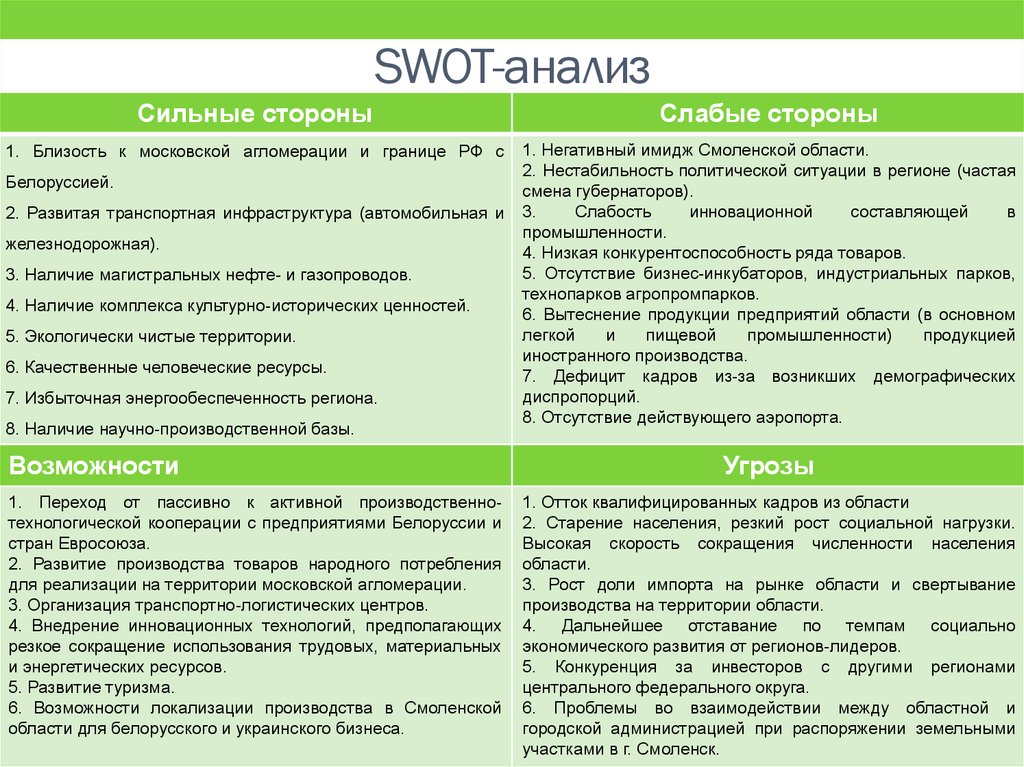 SWOT-анализ

| Сильные стороны | Слабые стороны |
|---|---|
| 1. Близость к московской агломерации и границе РФ с Белоруссией. 2. Развитая транспортная инфраструктура (автомобильная и железнодорожная). 3. Наличие магистральных нефте- и газопроводов. 4. Наличие комплекса культурно-исторических ценностей. 5. Экологически чистые территории. 6. Качественные человеческие ресурсы. 7. Избыточная энергообеспеченность региона. 8. Наличие научно-производственной базы. | 1. Негативный имидж Смоленской области. 2. Нестабильность политической ситуации в регионе (частая смена губернаторов). 3. Слабость инновационной составляющей в промышленности. 4. Низкая конкурентоспособность ряда товаров. 5. Отсутствие бизнес-инкубаторов, индустриальных парков, технопарков агропромпарков. 6. Вытеснение продукции предприятий области (в основном легкой и пищевой промышленности) продукцией иностранного производства. 7. Дефицит кадров из-за возникших демографических диспропорций. 8. Отсутствие действующего аэропорта. |
| **Возможности** | **Угрозы** |
| 1. Переход от пассивно к активной производственно-технологической кооперации с предприятиями Белоруссии и стран Евросоюза. 2. Развитие производства товаров народного потребления для реализации на территории московской агломерации. 3. Организация транспортно-логистических центров. 4. Внедрение инновационных технологий, предполагающих резкое сокращение использования трудовых, материальных и энергетических ресурсов. 5. Развитие туризма. 6. Возможности локализации производства в Смоленской области для белорусского и украинского бизнеса. | 1. Отток квалифицированных кадров из области 2. Старение населения, резкий рост социальной нагрузки. Высокая скорость сокращения численности населения области. 3. Рост доли импорта на рынке области и свертывание производства на территории области. 4. Дальнейшее отставание по темпам социально экономического развития от регионов-лидеров. 5. Конкуренция за инвесторов с другими регионами центрального федерального округа. 6. Проблемы во взаимодействии между областной и городской администрацией при распоряжении земельными участками в г. Смоленск. |